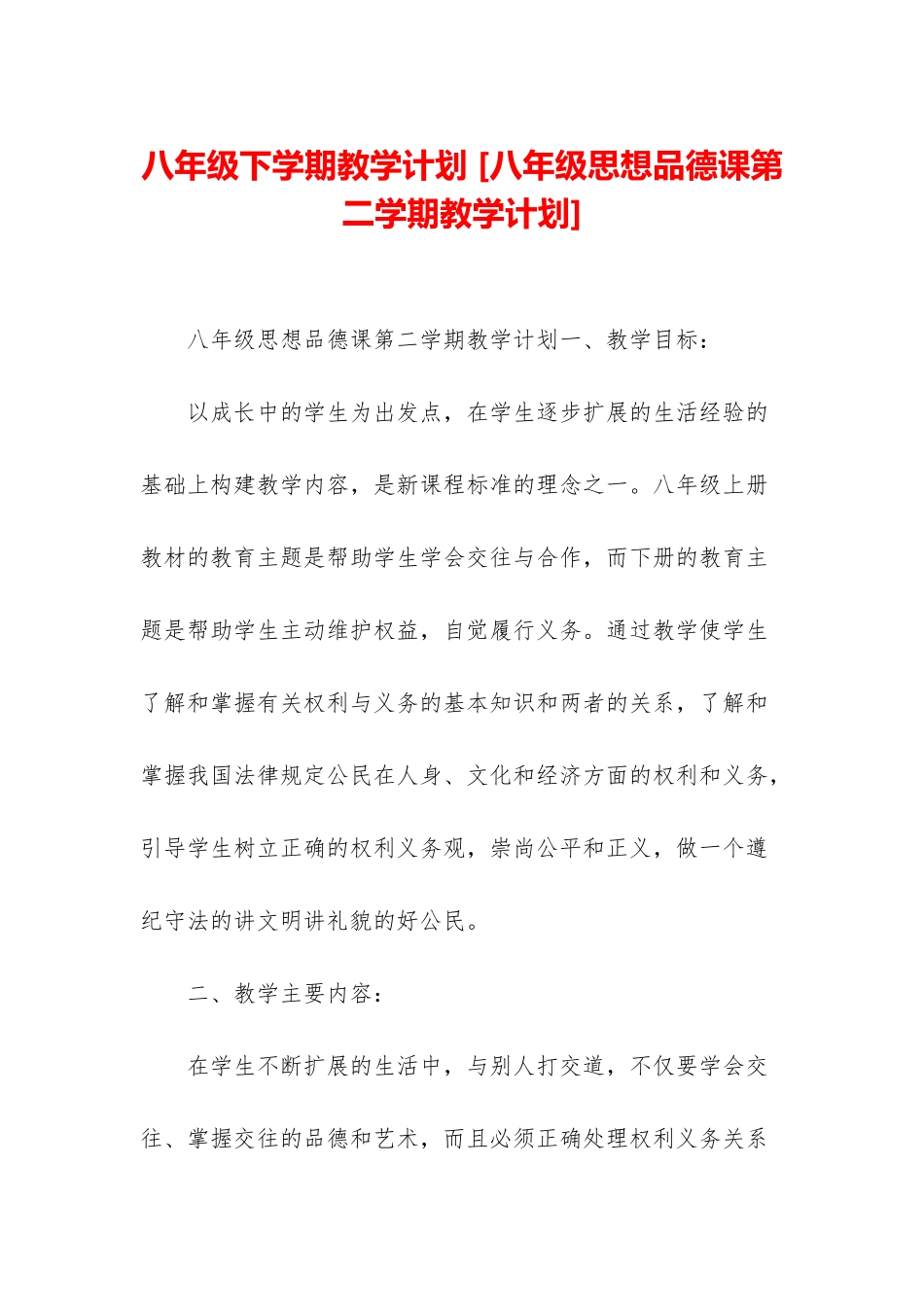 八年级下学期教学计划 [八年级思想品德课第二学期教学计划]

八年级思想品德课第二学期教学计划一、教学目标：

以成长中的学生为出发点，在学生逐步扩展的生活经验的基础上构建教学内容，是新课程标准的理念之一。八年级上册教材的教育主题是帮助学生学会交往与合作，而下册的教育主题是帮助学生主动维护权益，自觉履行义务。通过教学使学生了解和掌握有关权利与义务的基本知识和两者的关系，了解和掌握我国法律规定公民在人身、文化和经济方面的权利和义务，引导学生树立正确的权利义务观，崇尚公平和正义，做一个遵纪守法的讲文明讲礼貌的好公民。

二、教学主要内容：

在学生不断扩展的生活中，与别人打交道，不仅要学会交往、掌握交往的品德和艺术，而且必须正确处理权利义务关系